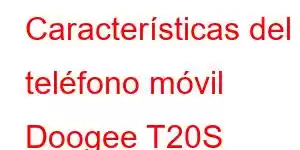 Características del teléfono móvil Doogee T20S